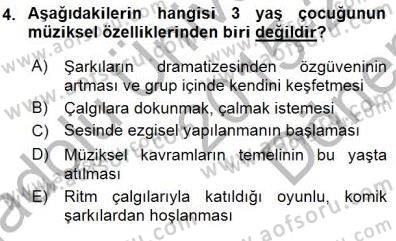 4. Aşağıdakilerin hangisi 3 yaş çocuğunun müziksel özelliklerinden biri değildir?

A) Şarkıların dramatizesinden özgüveninin artması ve grup içinde kendini keşfetmesi

B) Çalgılara dokunmak, çalmak istemesi

C) Sesinde ezgisel yapılanmanın başlaması

D) Müziksel kavramların temelinin bu yaşta atılması

E) Ritm çalgılarıyla katıldığı oyunlu, komik şarkılardan hoşlanması

www.aofsoru.com